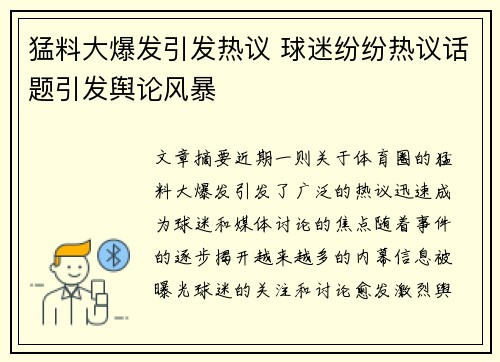 猛料大爆发引发热议 球迷纷纷热议话题引发舆论风暴

文章摘要近期一则关于体育圈的猛料大爆发引发了广泛的热议迅速成为球迷和媒体讨论的焦点随着事件的逐步揭开越来越多的内幕信息被曝光球迷的关注和讨论愈发激烈舆